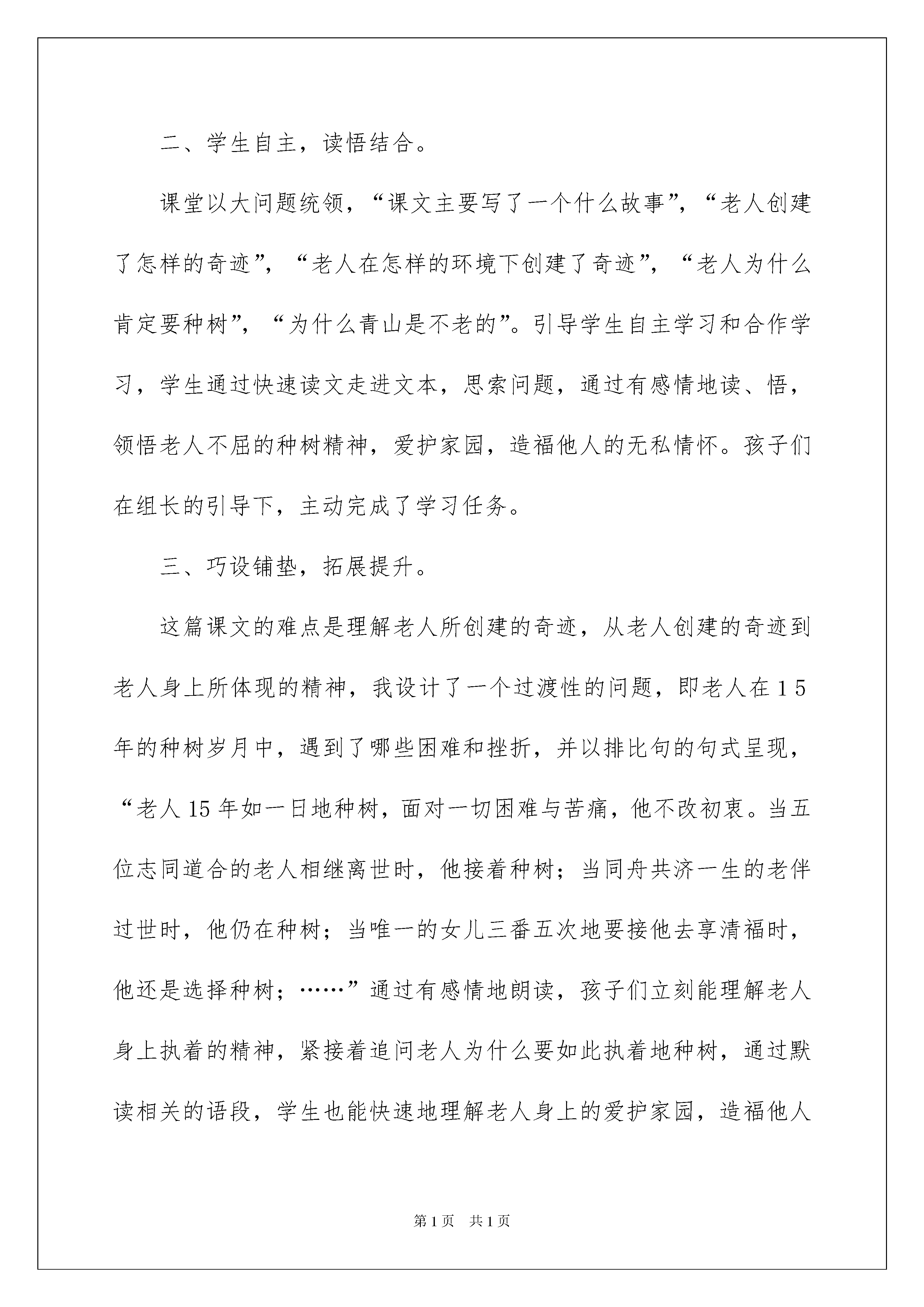 二、学生自主，读悟结合。

课堂以大问题统领，“课文主要写了一个什么故事”，“老人创建了怎样的奇迹”，“老人在怎样的环境下创建了奇迹”，“老人为什么肯定要种树”，“为什么青山是不老的”。引导学生自主学习和合作学习，学生通过快速读文走进文本，思索问题，通过有感情地读、悟，领悟老人不屈的种树精神，爱护家园，造福他人的无私情怀。孩子们在组长的引导下，主动完成了学习任务。

三、巧设铺垫，拓展提升。

这篇课文的难点是理解老人所创建的奇迹，从老人创建的奇迹到老人身上所体现的精神，我设计了一个过渡性的问题，即老人在15年的种树岁月中，遇到了哪些困难和挫折，并以排比句的句式呈现，“老人15年如一日地种树，面对一切困难与苦痛，他不改初衷。当五位志同道合的老人相继离世时，他接着种树；当同舟共济一生的老伴过世时，他仍在种树；当唯一的女儿三番五次地要接他去享清福时，他还是选择种树；……”通过有感情地朗读，孩子们立刻能理解老人身上执着的精神，紧接着追问老人为什么要如此执着地种树，通过默读相关的语段，学生也能快速地理解老人身上的爱护家园，造福他人

第1页　共1页